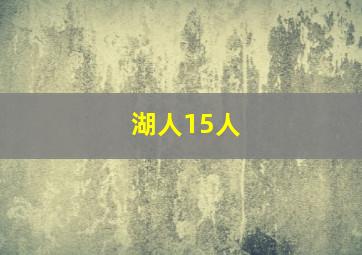 湖人15人